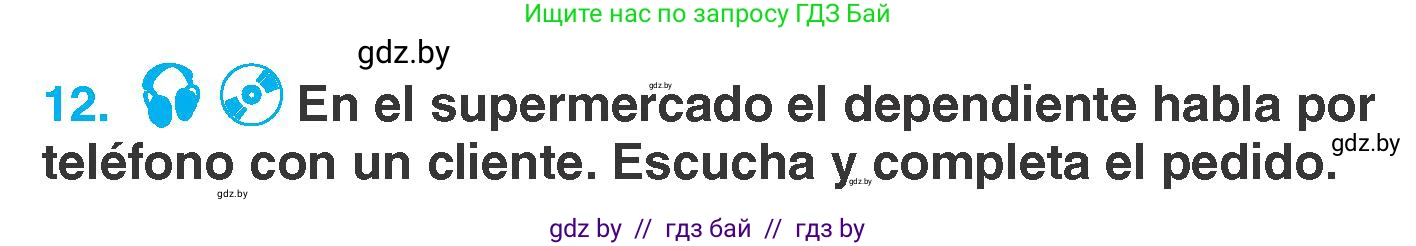 Ищите нас по запросу ГДЗ Бай

gdz.by

12. En el supermercado el dependiente habla por teléfono con un cliente. Escucha y completa el pedido.

gdz.by gdz.by gdz.by gdz.by

gdz by // гдз бай // гдз by